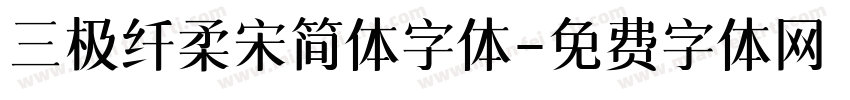 三极纤柔宋简体字体-免费字体网